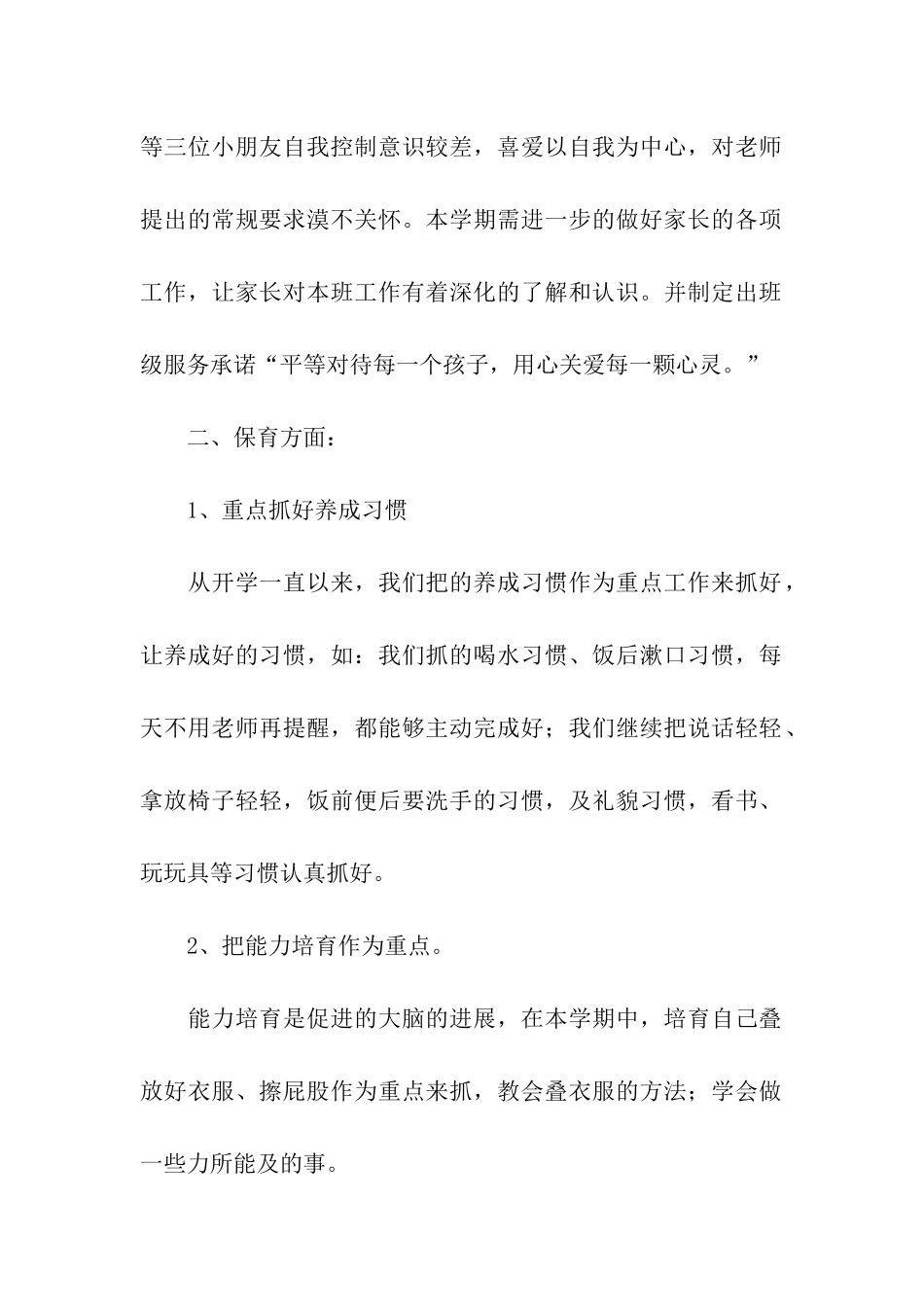 等三位小朋友自我控制意识较差，喜爱以自我为中心，对老师提出的常规要求漠不关怀。本学期需进一步的做好家长的各项工作，让家长对本班工作有着深化的了解和认识。并制定出班级服务承诺“平等对待每一个孩子，用心关爱每一颗心灵。”

二、保育方面：

1、重点抓好养成习惯

从开学一直以来，我们把的养成习惯作为重点工作来抓好，让养成好的习惯，如：我们抓的喝水习惯、饭后漱口习惯，每天不用老师再提醒，都能够主动完成好；我们继续把说话轻轻、拿放椅子轻轻，饭前便后要洗手的习惯，及礼貌习惯，看书、玩玩具等习惯认真抓好。

2、把能力培育作为重点。

能力培育是促进的大脑的进展，在本学期中，培育自己叠放好衣服、擦屁股作为重点来抓，教会叠衣服的方法；学会做一些力所能及的事。